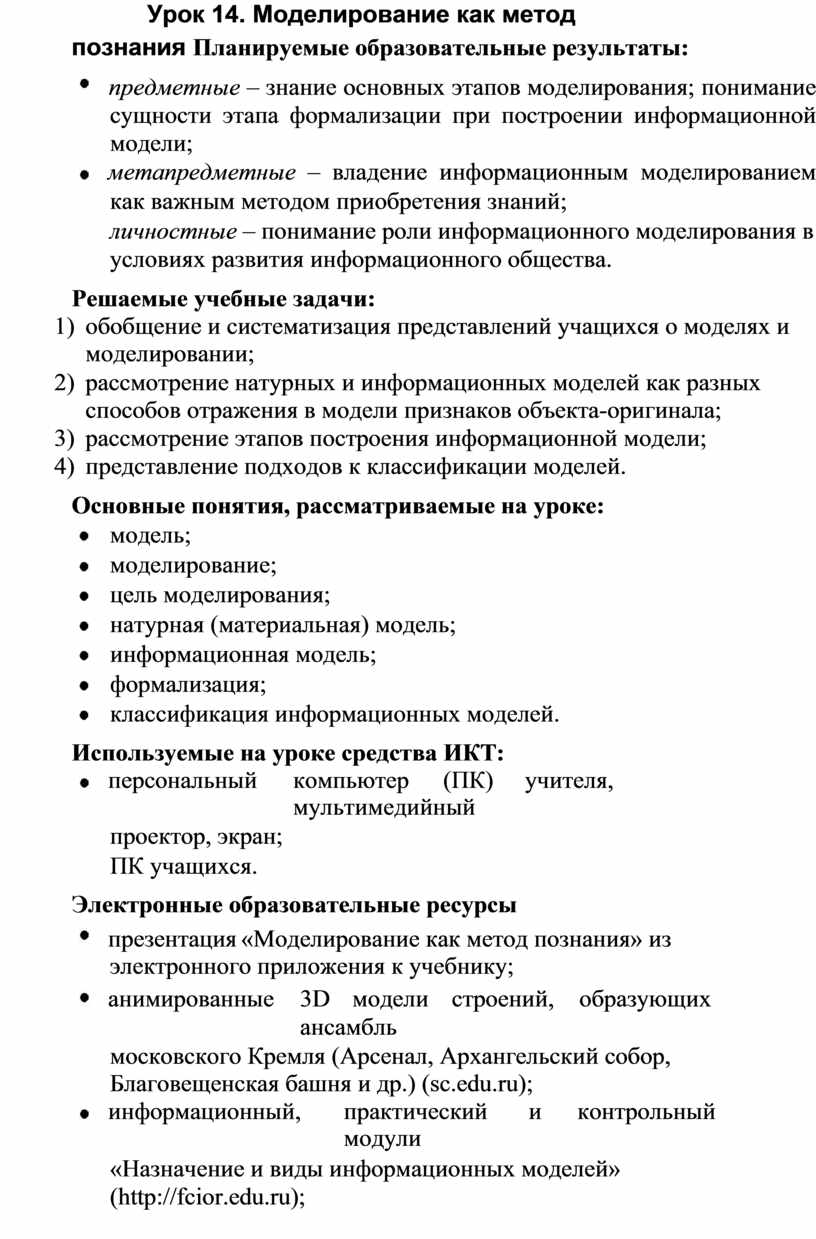 Урок 14. Моделирование как метод познания Планируемые образовательные результаты:

• предметные – знание основных этапов моделирования; понимание сущности этапа формализации при построении информационной модели;
• метапредметные – владение информационным моделированием как важным методом приобретения знаний;
личностные – понимание роли информационного моделирования в условиях развития информационного общества.

Решаемые учебные задачи:
1) обобщение и систематизация представлений учащихся о моделях и моделировании;
2) рассмотрение натурных и информационных моделей как разных способов отражения в модели признаков объекта-оригинала;
3) рассмотрение этапов построения информационной модели;
4) представление подходов к классификации моделей.

Основные понятия, рассматриваемые на уроке:
• модель;
• моделирование;
• цель моделирования;
• натурная (материальная) модель;
• информационная модель;
• формализация;
• классификация информационных моделей.

Используемые на уроке средства ИКТ:
• персональный компьютер (ПК) учителя, мультимедийный проектор, экран;
ПК учащихся.

Электронные образовательные ресурсы
• презентация «Моделирование как метод познания» из электронного приложения к учебнику;
• анимированные 3D модели строений, образующих ансамбль московского Кремля (Арсенал, Архангельский собор, Благовещенская башня и др.) (sc.edu.ru);
• информационный, практический и контрольный модули «Назначение и виды информационных моделей» (http://fcior.edu.ru);